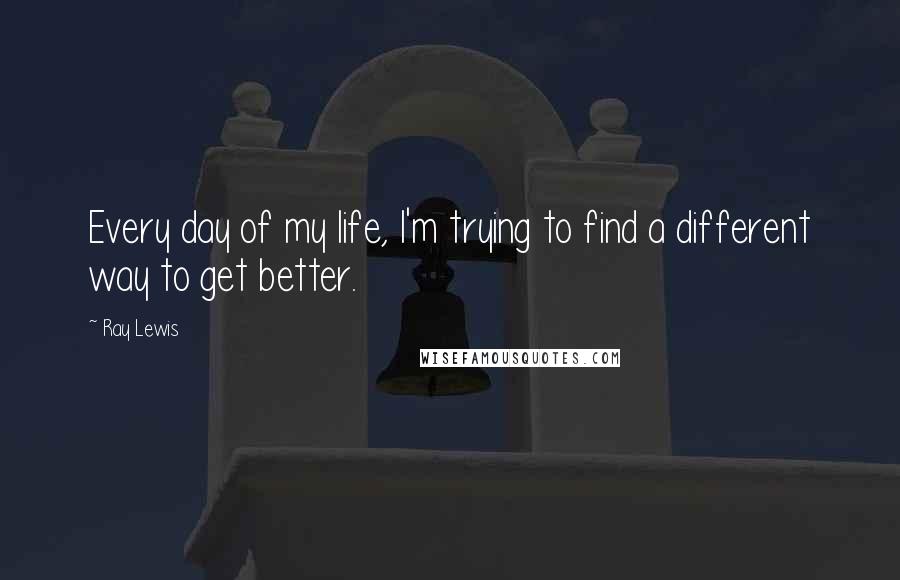 Every day of my life, I'm trying to find a different way to get better.

~ Ray Lewis

WISEFAMOUSQUOTES.COM